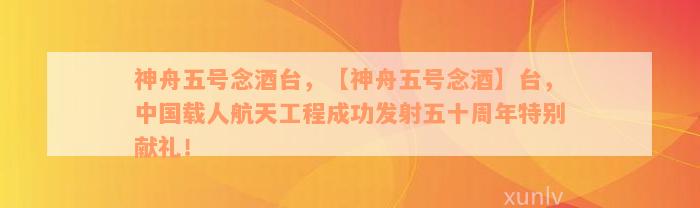 神舟五号念酒台，【神舟五号念酒】台，中国载人航天工程成功发射五十周年特别献礼！

xunlv